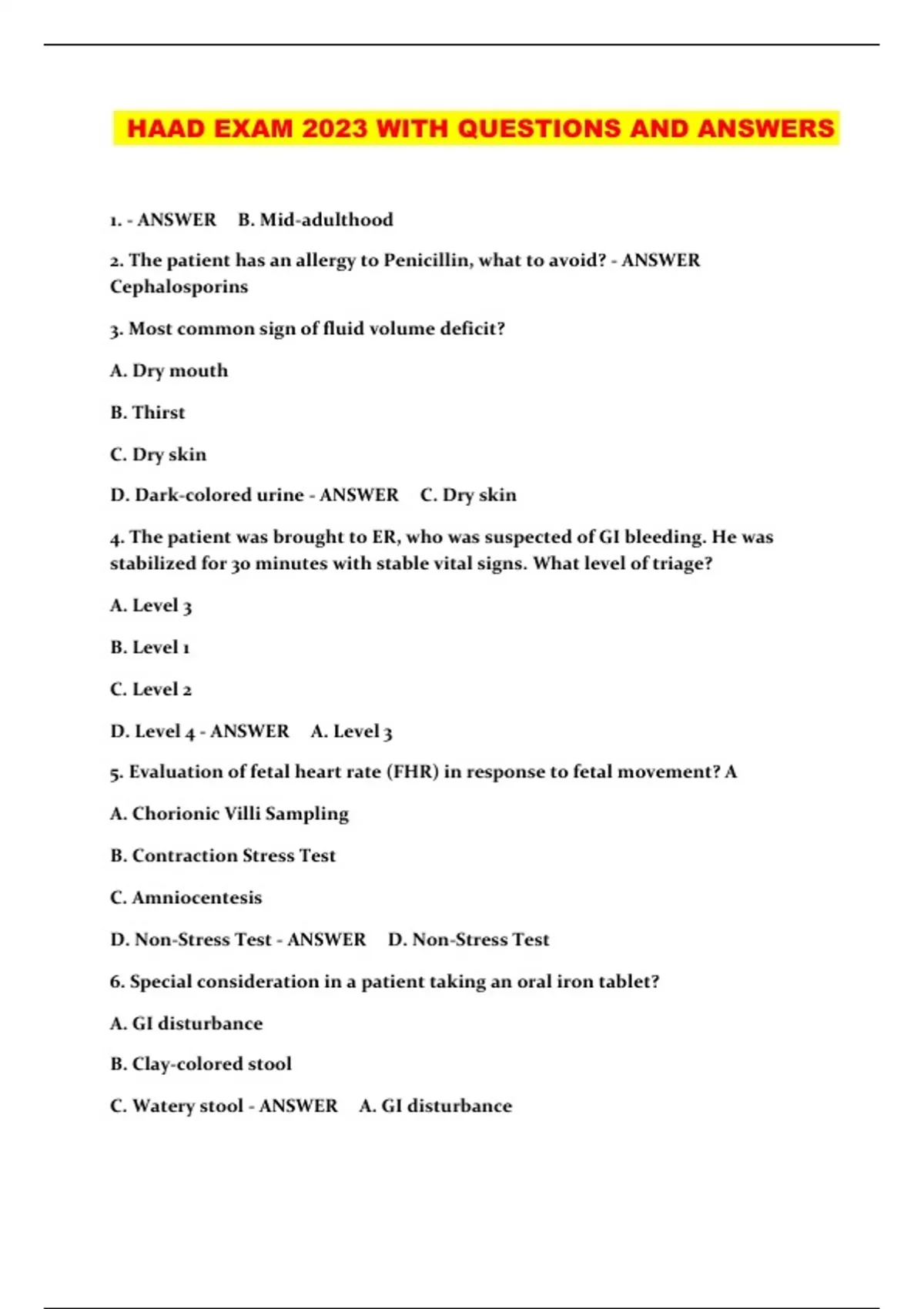 HAAD EXAM 2023 WITH QUESTIONS AND ANSWERS

1. - ANSWER B. Mid-adulthood

2. The patient has an allergy to Penicillin, what to avoid? - ANSWER Cephalosporins

3. Most common sign of fluid volume deficit?

A. Dry mouth

B. Thirst

C. Dry skin

D. Dark-colored urine - ANSWER C. Dry skin

4. The patient was brought to ER, who was suspected of GI bleeding. He was stabilized for 30 minutes with stable vital signs. What level of triage?

A. Level 3

B. Level 1

C. Level 2

D. Level 4 - ANSWER A. Level 3

5. Evaluation of fetal heart rate (FHR) in response to fetal movement? A

A. Chorionic Villi Sampling

B. Contraction Stress Test

C. Amniocentesis

D. Non-Stress Test - ANSWER D. Non-Stress Test

6. Special consideration in a patient taking an oral iron tablet?

A. GI disturbance

B. Clay-colored stool

C. Watery stool - ANSWER A. GI disturbance